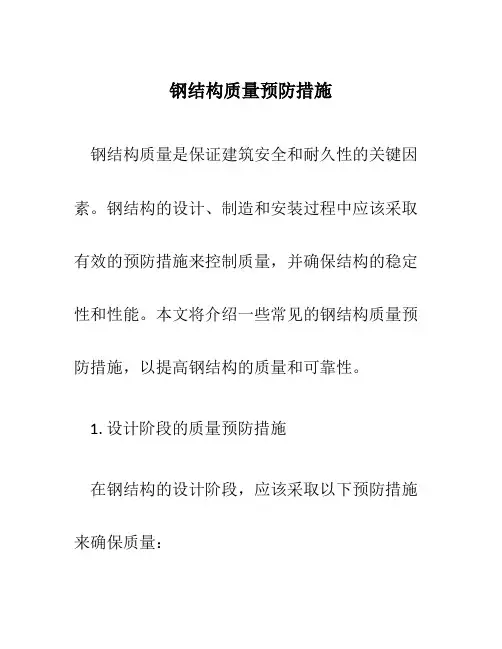 钢结构质量预防措施

钢结构质量是保证建筑安全和耐久性的关键因素。钢结构的设计、制造和安装过程中应该采取有效的预防措施来控制质量，并确保结构的稳定性和性能。本文将介绍一些常见的钢结构质量预防措施，以提高钢结构的质量和可靠性。

1. 设计阶段的质量预防措施

在钢结构的设计阶段，应该采取以下预防措施来确保质量：